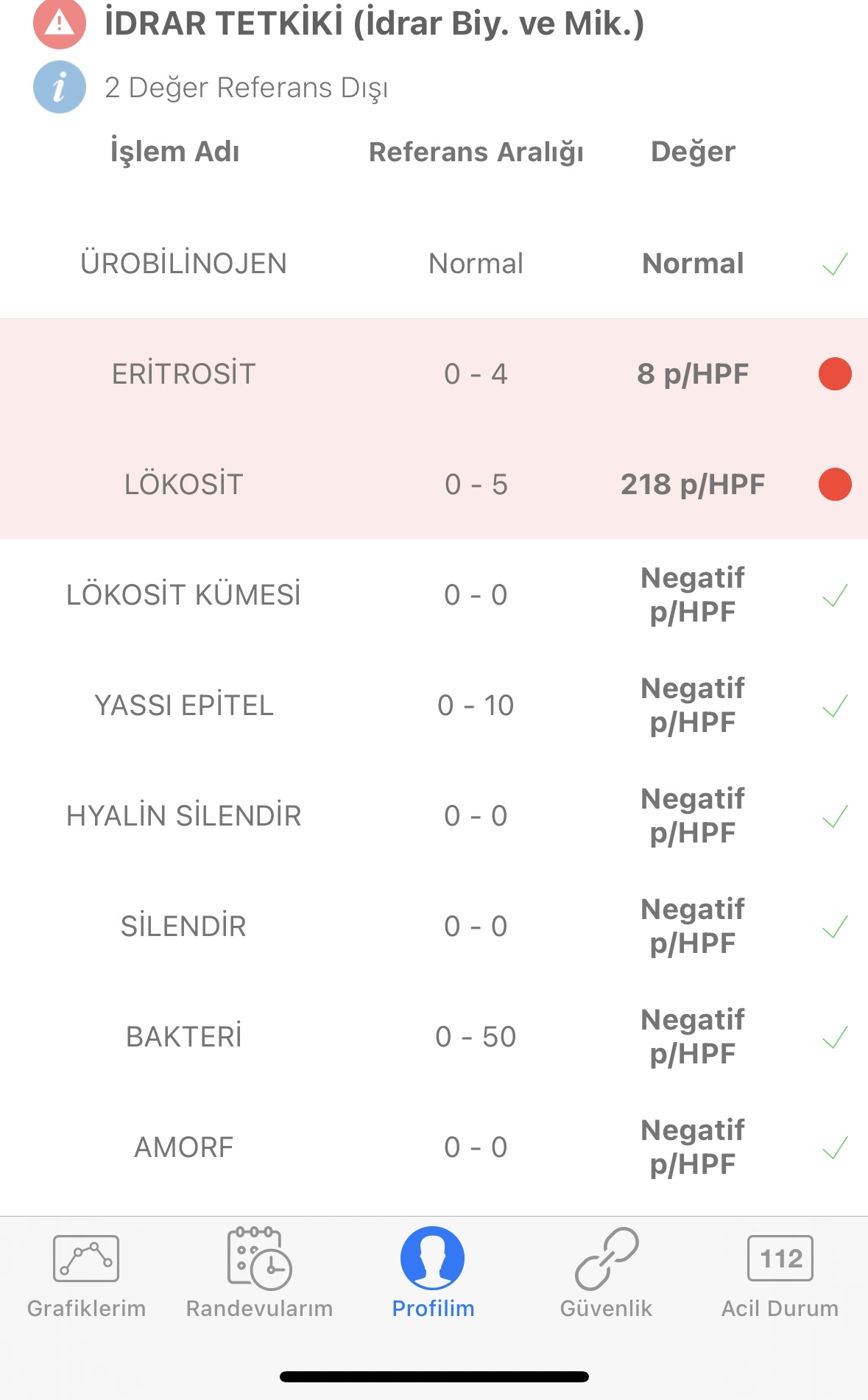 İDRAR TETKİKİ (İdrar Biy. ve Mik.)

2 Değer Referans Dışı

| İşlem Adı | Referans Aralığı | Değer |
|---|---|---|
| ÜROBİLİNOJEN | Normal | Normal |
| ERİTROSİT | 0 - 4 | 8 p/HPF |
| LÖKOSİT | 0 - 5 | 218 p/HPF |
| LÖKOSİT KÜMESİ | 0 - 0 | Negatif p/HPF |
| YASSI EPİTEL | 0 - 10 | Negatif p/HPF |
| HYALİN SİLENDİR | 0 - 0 | Negatif p/HPF |
| SİLENDİR | 0 - 0 | Negatif p/HPF |
| BAKTERİ | 0 - 50 | Negatif p/HPF |
| AMORF | 0 - 0 | Negatif p/HPF |

Grafiklerim Randevularım Profilim Güvenlik 112 Acil Durum